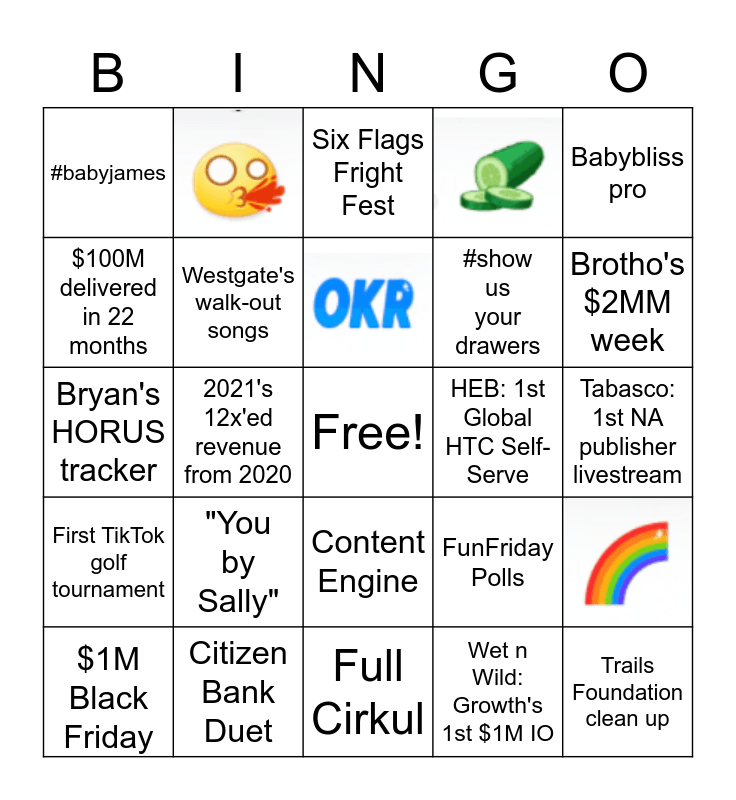 | B | I | N | G | O |
|---|---|---|---|---|
| #babyjames |  | Six Flags Fright Fest |  | Babybliss pro |
| $100M delivered in 22 months | Westgate's walk-out songs | OKR | #show us your drawers | Brotho's $2MM week |
| Bryan's HORUS tracker | 2021's 12x'ed revenue from 2020 | Free! | HEB: 1st Global HTC Self-Serve | Tabasco: 1st NA publisher livestream |
| First TikTok golf tournament | "You by Sally" | Content Engine | FunFriday Polls |  |
| $1M Black Friday | Citizen Bank Duet | Full Cirkul | Wet n Wild: Growth's 1st $1M IO | Trails Foundation clean up |